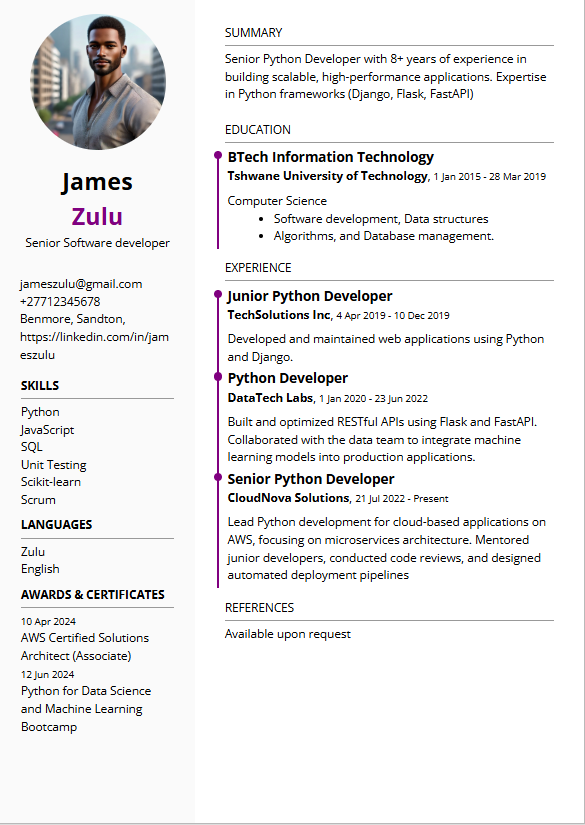 James
Zulu
Senior Software developer

jameszulu@gmail.com
+27712345678
Benmore, Sandton,
https://linkedin.com/in/jameszulu

SKILLS

Python
JavaScript
SQL
Unit Testing
Scikit-learn
Scrum

LANGUAGES

Zulu
English

AWARDS & CERTIFICATES

10 Apr 2024
AWS Certified Solutions Architect (Associate)
12 Jun 2024
Python for Data Science and Machine Learning Bootcamp

SUMMARY

Senior Python Developer with 8+ years of experience in building scalable, high-performance applications. Expertise in Python frameworks (Django, Flask, FastAPI)

EDUCATION

BTech Information Technology
Tshwane University of Technology, 1 Jan 2015 - 28 Mar 2019

Computer Science
- Software development, Data structures
- Algorithms, and Database management.

EXPERIENCE

Junior Python Developer
TechSolutions Inc, 4 Apr 2019 - 10 Dec 2019

Developed and maintained web applications using Python and Django.

Python Developer
DataTech Labs, 1 Jan 2020 - 23 Jun 2022

Built and optimized RESTful APIs using Flask and FastAPI. Collaborated with the data team to integrate machine learning models into production applications.

Senior Python Developer
CloudNova Solutions, 21 Jul 2022 - Present

Lead Python development for cloud-based applications on AWS, focusing on microservices architecture. Mentored junior developers, conducted code reviews, and designed automated deployment pipelines

REFERENCES

Available upon request